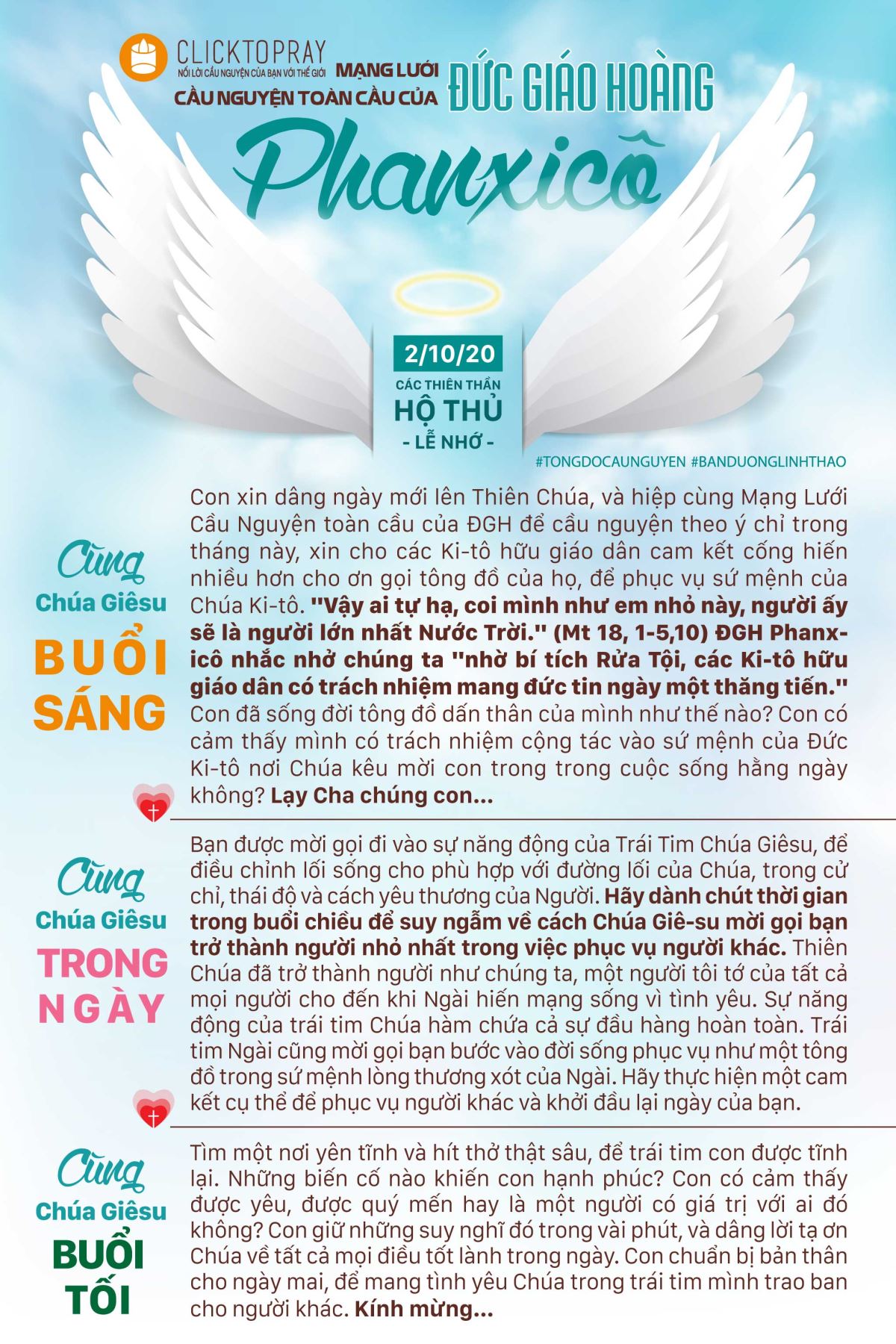 CLICKTOPRAY
NỐI LỜI CẦU NGUYỆN CỦA BẠN VỚI THẾ GIỚI

MẠNG LƯỚI
CẦU NGUYỆN TOÀN CẦU CỦA
ĐỨC GIÁO HOÀNG
Phanxicô

2/10/20
CÁC THIÊN THẦN
HỘ THỦ
- LỄ NHỚ -

#TONGDOCAUNGUYEN #BANDUONGLINHTHAO

Cùng
Chúa Giêsu
BUỔI
SÁNG

Con xin dâng ngày mới lên Thiên Chúa, và hiệp cùng Mạng Lưới Cầu Nguyện toàn cầu của ĐGH để cầu nguyện theo ý chỉ trong tháng này, xin cho các Ki-tô hữu giáo dân cam kết cống hiến nhiều hơn cho ơn gọi tông đồ của họ, để phục vụ sứ mệnh của Chúa Ki-tô. "Vậy ai tự hạ, coi mình như em nhỏ này, người ấy sẽ là người lớn nhất Nước Trời." (Mt 18, 1-5,10) ĐGH Phanxicô nhắc nhở chúng ta "nhờ bí tích Rửa Tội, các Ki-tô hữu giáo dân có trách nhiệm mang đức tin ngày một thăng tiến." Con đã sống đời tông đồ dấn thân của mình như thế nào? Con có cảm thấy mình có trách nhiệm cộng tác vào sứ mệnh của Đức Ki-tô nơi Chúa kêu mời con trong trong cuộc sống hằng ngày không? Lạy Cha chúng con...

Cùng
Chúa Giêsu
TRONG
NGÀY

Bạn được mời gọi đi vào sự năng động của Trái Tim Chúa Giêsu, để điều chỉnh lối sống cho phù hợp với đường lối của Chúa, trong cử chỉ, thái độ và cách yêu thương của Người. Hãy dành chút thời gian trong buổi chiều để suy ngẫm về cách Chúa Giê-su mời gọi bạn trở thành người nhỏ nhất trong việc phục vụ người khác. Thiên Chúa đã trở thành người như chúng ta, một người tôi tớ của tất cả mọi người cho đến khi Ngài hiến mạng sống vì tình yêu. Sự năng động của trái tim Chúa hàm chứa cả sự đầu hàng hoàn toàn. Trái tim Ngài cũng mời gọi bạn bước vào đời sống phục vụ như một tông đồ trong sứ mệnh lòng thương xót của Ngài. Hãy thực hiện một cam kết cụ thể để phục vụ người khác và khởi đầu lại ngày của bạn.

Cùng
Chúa Giêsu
BUỔI
TỐI

Tìm một nơi yên tĩnh và hít thở thật sâu, để trái tim con được tĩnh lại. Những biến cố nào khiến con hạnh phúc? Con có cảm thấy được yêu, được quý mến hay là một người có giá trị với ai đó không? Con giữ những suy nghĩ đó trong vài phút, và dâng lời tạ ơn Chúa về tất cả mọi điều tốt lành trong ngày. Con chuẩn bị bản thân cho ngày mai, để mang tình yêu Chúa trong trái tim mình trao ban cho người khác. Kính mừng...